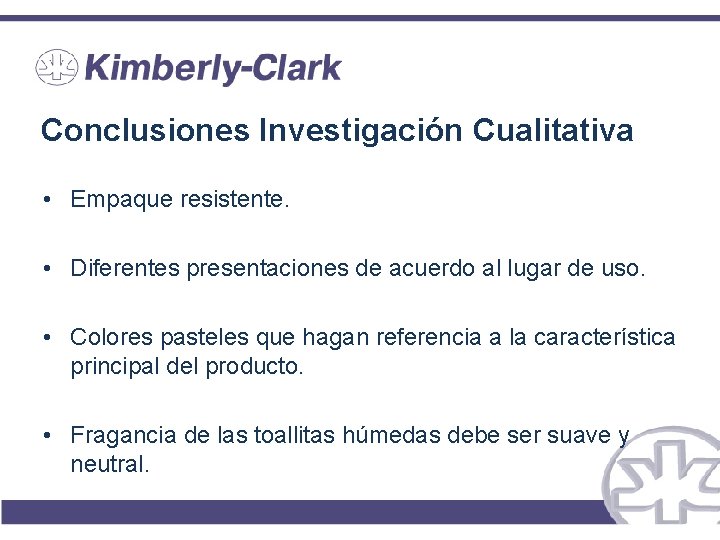 Kimberly-Clark

Conclusiones Investigación Cualitativa

• Empaque resistente.

• Diferentes presentaciones de acuerdo al lugar de uso.

• Colores pasteles que hagan referencia a la característica principal del producto.

• Fragancia de las toallitas húmedas debe ser suave y neutral.